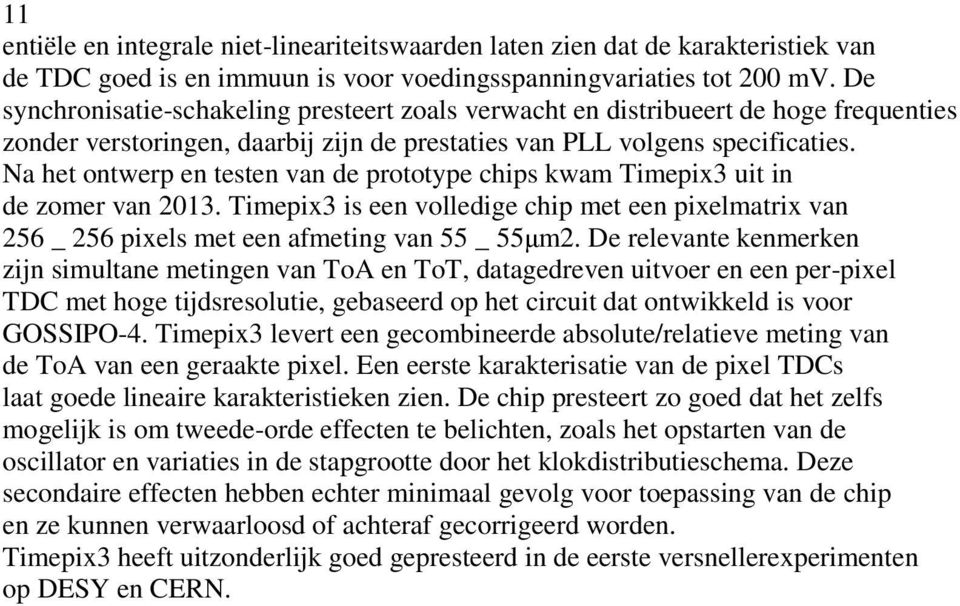 11
entiële en integrale niet-lineariteitswaarden laten zien dat de karakteristiek van de TDC goed is en immuun is voor voedingsspanningvariaties tot 200 mV. De synchronisatie-schakeling presteert zoals verwacht en distribueert de hoge frequenties zonder verstoringen, daarbij zijn de prestaties van PLL volgens specificaties.
Na het ontwerp en testen van de prototype chips kwam Timepix3 uit in de zomer van 2013. Timepix3 is een volledige chip met een pixelmatrix van 256 _ 256 pixels met een afmeting van 55 _ 55μm2. De relevante kenmerken zijn simultane metingen van ToA en ToT, datagedreven uitvoer en een per-pixel TDC met hoge tijdsresolutie, gebaseerd op het circuit dat ontwikkeld is voor GOSSIPO-4. Timepix3 levert een gecombineerde absolute/relatieve meting van de ToA van een geraakte pixel. Een eerste karakterisatie van de pixel TDCs laat goede lineaire karakteristieken zien. De chip presteert zo goed dat het zelfs mogelijk is om tweede-orde effecten te belichten, zoals het opstarten van de oscillator en variaties in de stapgrootte door het klokdistributieschema. Deze secondaire effecten hebben echter minimaal gevolg voor toepassing van de chip en ze kunnen verwaarloosd of achteraf gecorrigeerd worden.
Timepix3 heeft uitzonderlijk goed gepresteerd in de eerste versnellerexperimenten op DESY en CERN.